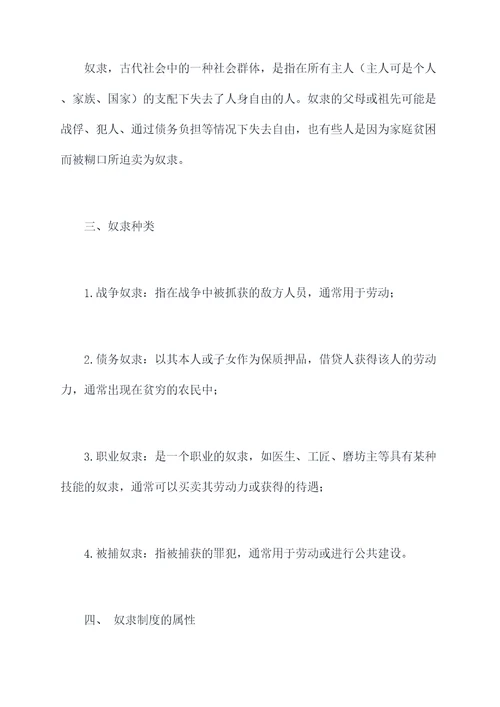 奴隶，古代社会中的一种社会群体，是指在所有主人（主人可是个人、家族、国家）的支配下失去了人身自由的人。奴隶的父母或祖先可能是战俘、犯人、通过债务负担等情况下失去自由，也有些人是因为家庭贫困而被糊口所迫卖为奴隶。

三、奴隶种类

1.战争奴隶：指在战争中被抓获的敌方人员，通常用于劳动；

2.债务奴隶：以其本人或子女作为保质押品，借贷人获得该人的劳动力，通常出现在贫穷的农民中；

3.职业奴隶：是一个职业的奴隶，如医生、工匠、磨坊主等具有某种技能的奴隶，通常可以买卖其劳动力或获得的待遇；

4.被捕奴隶：指被捕获的罪犯，通常用于劳动或进行公共建设。

四、 奴隶制度的属性